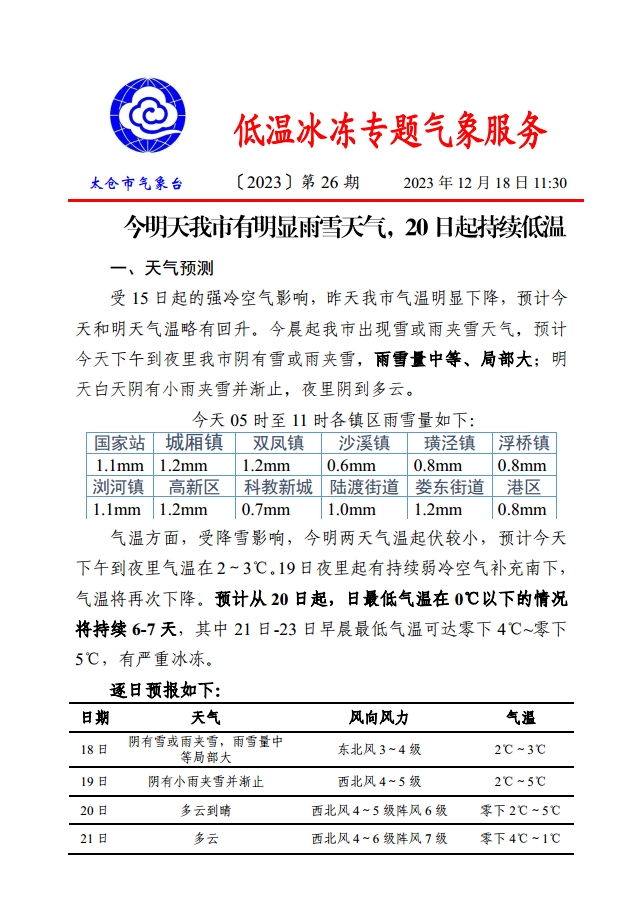 低温冰冻专题气象服务

太仓市气象台　〔2023〕第 26 期　2023 年 12 月 18 日 11:30

今明天我市有明显雨雪天气，20 日起持续低温

一、天气预测

受 15 日起的强冷空气影响，昨天我市气温明显下降，预计今天和明天气温略有回升。今晨起我市出现雪或雨夹雪天气，预计今天下午到夜里我市阴有雪或雨夹雪，雨雪量中等、局部大；明天白天阴有小雨夹雪并渐止，夜里阴到多云。

今天 05 时至 11 时各镇区雨雪量如下：

| 国家站 | 城厢镇 | 双凤镇 | 沙溪镇 | 璜泾镇 | 浮桥镇 |
|---|---|---|---|---|---|
| 1.1mm | 1.2mm | 1.2mm | 0.6mm | 0.8mm | 0.8mm |
| 浏河镇 | 高新区 | 科教新城 | 陆渡街道 | 娄东街道 | 港区 |
| 1.1mm | 1.2mm | 0.7mm | 1.0mm | 1.2mm | 0.8mm |

气温方面，受降雪影响，今明两天气温起伏较小，预计今天下午到夜里气温在 2～3℃。19 日夜里起有持续弱冷空气补充南下，气温将再次下降。预计从 20 日起，日最低气温在 0℃以下的情况将持续 6-7 天，其中 21 日-23 日早晨最低气温可达零下 4℃~零下 5℃，有严重冰冻。

逐日预报如下：

| 日期 | 天气 | 风向风力 | 气温 |
|---|---|---|---|
| 18 日 | 阴有雪或雨夹雪，雨雪量中等局部大 | 东北风 3～4 级 | 2℃～3℃ |
| 19 日 | 阴有小雨夹雪并渐止 | 西北风 4～5 级 | 2℃～5℃ |
| 20 日 | 多云到晴 | 西北风 4～5 级阵风 6 级 | 零下 2℃～5℃ |
| 21 日 | 多云 | 西北风 4～6 级阵风 7 级 | 零下 4℃～1℃ |